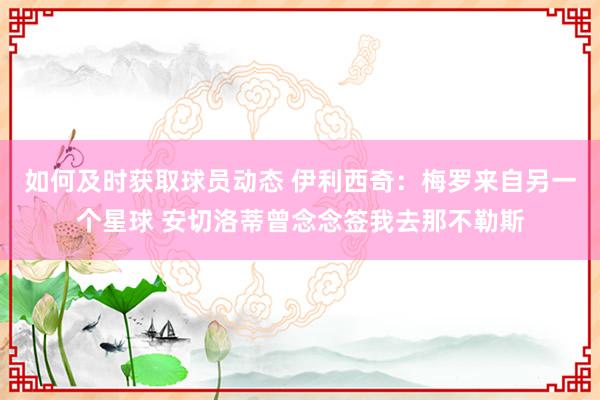 如何及时获取球员动态 伊利西奇：梅罗来自另一个星球 安切洛蒂曾念念签我去那不勒斯